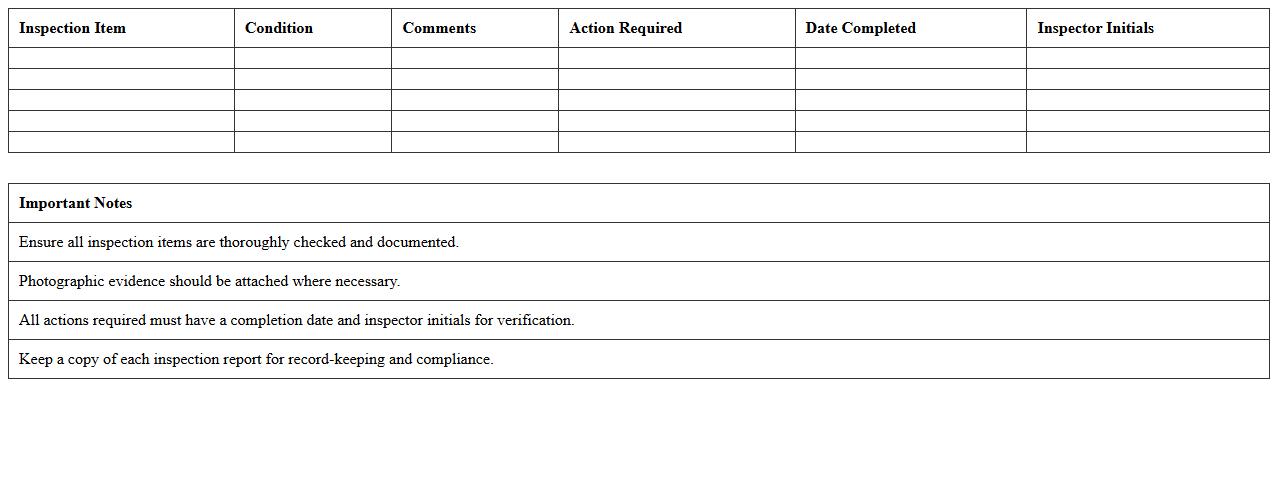 | Inspection Item | Condition | Comments | Action Required | Date Completed | Inspector Initials |
|---|---|---|---|---|---|
| | | | | | |
| | | | | | |
| | | | | | |
| | | | | | |
| | | | | | |

| Important Notes |
|---|
| Ensure all inspection items are thoroughly checked and documented. |
| Photographic evidence should be attached where necessary. |
| All actions required must have a completion date and inspector initials for verification. |
| Keep a copy of each inspection report for record-keeping and compliance. |